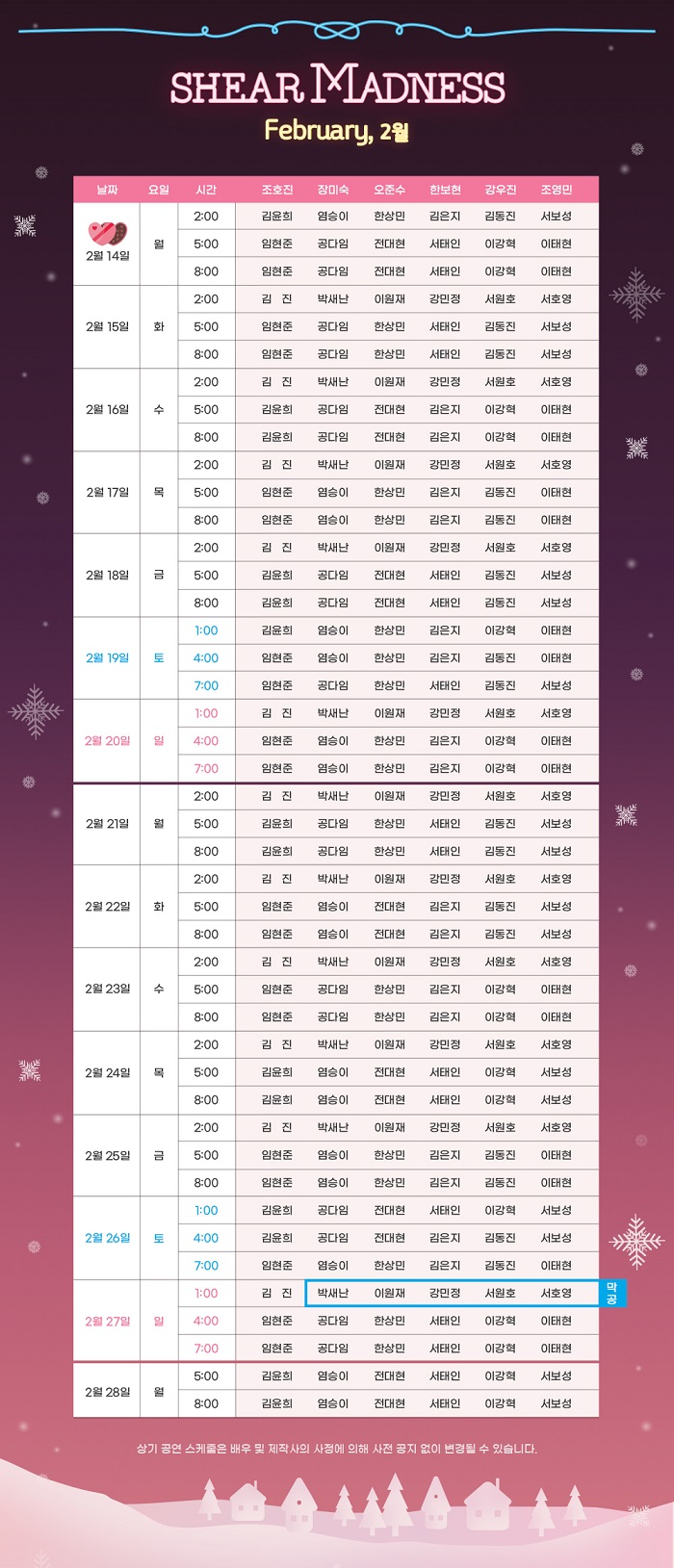 SHEAR MADNESS
February, 2월

| 날짜 | 요일 | 시간 | 조호진 | 장미숙 | 오준수 | 한보현 | 강우진 | 조영민 |
|---|---|---|---|---|---|---|---|---|
| 2월 14일 | 월 | 2:00 | 김윤희 | 염승이 | 한상민 | 김은지 | 김동진 | 서보성 |
| | | 5:00 | 임현준 | 공다임 | 전대현 | 서태인 | 이강혁 | 이태현 |
| | | 8:00 | 임현준 | 공다임 | 전대현 | 서태인 | 이강혁 | 이태현 |
| 2월 15일 | 화 | 2:00 | 김 진 | 박새난 | 이원재 | 강민정 | 서원호 | 서호영 |
| | | 5:00 | 임현준 | 공다임 | 한상민 | 서태인 | 김동진 | 서보성 |
| | | 8:00 | 임현준 | 공다임 | 한상민 | 서태인 | 김동진 | 서보성 |
| 2월 16일 | 수 | 2:00 | 김 진 | 박새난 | 이원재 | 강민정 | 서원호 | 서호영 |
| | | 5:00 | 김윤희 | 공다임 | 전대현 | 김은지 | 이강혁 | 이태현 |
| | | 8:00 | 김윤희 | 공다임 | 전대현 | 김은지 | 이강혁 | 이태현 |
| 2월 17일 | 목 | 2:00 | 김 진 | 박새난 | 이원재 | 강민정 | 서원호 | 서호영 |
| | | 5:00 | 임현준 | 염승이 | 한상민 | 김은지 | 김동진 | 이태현 |
| | | 8:00 | 임현준 | 염승이 | 한상민 | 김은지 | 김동진 | 이태현 |
| 2월 18일 | 금 | 2:00 | 김 진 | 박새난 | 이원재 | 강민정 | 서원호 | 서호영 |
| | | 5:00 | 김윤희 | 공다임 | 전대현 | 서태인 | 김동진 | 서보성 |
| | | 8:00 | 김윤희 | 공다임 | 전대현 | 서태인 | 김동진 | 서보성 |
| 2월 19일 | 토 | 1:00 | 김윤희 | 염승이 | 한상민 | 김은지 | 이강혁 | 이태현 |
| | | 4:00 | 임현준 | 염승이 | 한상민 | 김은지 | 김동진 | 이태현 |
| | | 7:00 | 임현준 | 공다임 | 한상민 | 서태인 | 김동진 | 서보성 |
| 2월 20일 | 일 | 1:00 | 김 진 | 박새난 | 이원재 | 강민정 | 서원호 | 서호영 |
| | | 4:00 | 임현준 | 염승이 | 한상민 | 김은지 | 이강혁 | 이태현 |
| | | 7:00 | 임현준 | 염승이 | 한상민 | 김은지 | 이강혁 | 이태현 |
| 2월 21일 | 월 | 2:00 | 김 진 | 박새난 | 이원재 | 강민정 | 서원호 | 서호영 |
| | | 5:00 | 김윤희 | 공다임 | 한상민 | 서태인 | 김동진 | 서보성 |
| | | 8:00 | 김윤희 | 공다임 | 한상민 | 서태인 | 김동진 | 서보성 |
| 2월 22일 | 화 | 2:00 | 김 진 | 박새난 | 이원재 | 강민정 | 서원호 | 서호영 |
| | | 5:00 | 임현준 | 염승이 | 전대현 | 김은지 | 김동진 | 서보성 |
| | | 8:00 | 임현준 | 염승이 | 전대현 | 김은지 | 김동진 | 서보성 |
| 2월 23일 | 수 | 2:00 | 김 진 | 박새난 | 이원재 | 강민정 | 서원호 | 서호영 |
| | | 5:00 | 임현준 | 공다임 | 한상민 | 김은지 | 이강혁 | 이태현 |
| | | 8:00 | 임현준 | 공다임 | 한상민 | 김은지 | 이강혁 | 이태현 |
| 2월 24일 | 목 | 2:00 | 김 진 | 박새난 | 이원재 | 강민정 | 서원호 | 서호영 |
| | | 5:00 | 김윤희 | 염승이 | 전대현 | 서태인 | 이강혁 | 서보성 |
| | | 8:00 | 김윤희 | 염승이 | 전대현 | 서태인 | 이강혁 | 서보성 |
| 2월 25일 | 금 | 2:00 | 김 진 | 박새난 | 이원재 | 강민정 | 서원호 | 서호영 |
| | | 5:00 | 임현준 | 염승이 | 한상민 | 김은지 | 김동진 | 이태현 |
| | | 8:00 | 임현준 | 염승이 | 한상민 | 김은지 | 김동진 | 이태현 |
| 2월 26일 | 토 | 1:00 | 김윤희 | 공다임 | 전대현 | 서태인 | 이강혁 | 서보성 |
| | | 4:00 | 김윤희 | 공다임 | 전대현 | 김은지 | 김동진 | 서보성 |
| | | 7:00 | 임현준 | 염승이 | 한상민 | 김은지 | 김동진 | 이태현 |
| 2월 27일 | 일 | 1:00 | 김 진 | 박새난 | 이원재 | 강민정 | 서원호 | 서호영 |
| | | 4:00 | 임현준 | 공다임 | 한상민 | 서태인 | 이강혁 | 이태현 |
| | | 7:00 | 임현준 | 공다임 | 한상민 | 서태인 | 이강혁 | 이태현 |
| 2월 28일 | 월 | 5:00 | 김윤희 | 염승이 | 전대현 | 서태인 | 이강혁 | 서보성 |
| | | 8:00 | 김윤희 | 염승이 | 전대현 | 서태인 | 이강혁 | 서보성 |

막공

상기 공연 스케줄은 배우 및 제작사의 사정에 의해 사전 공지 없이 변경될 수 있습니다.